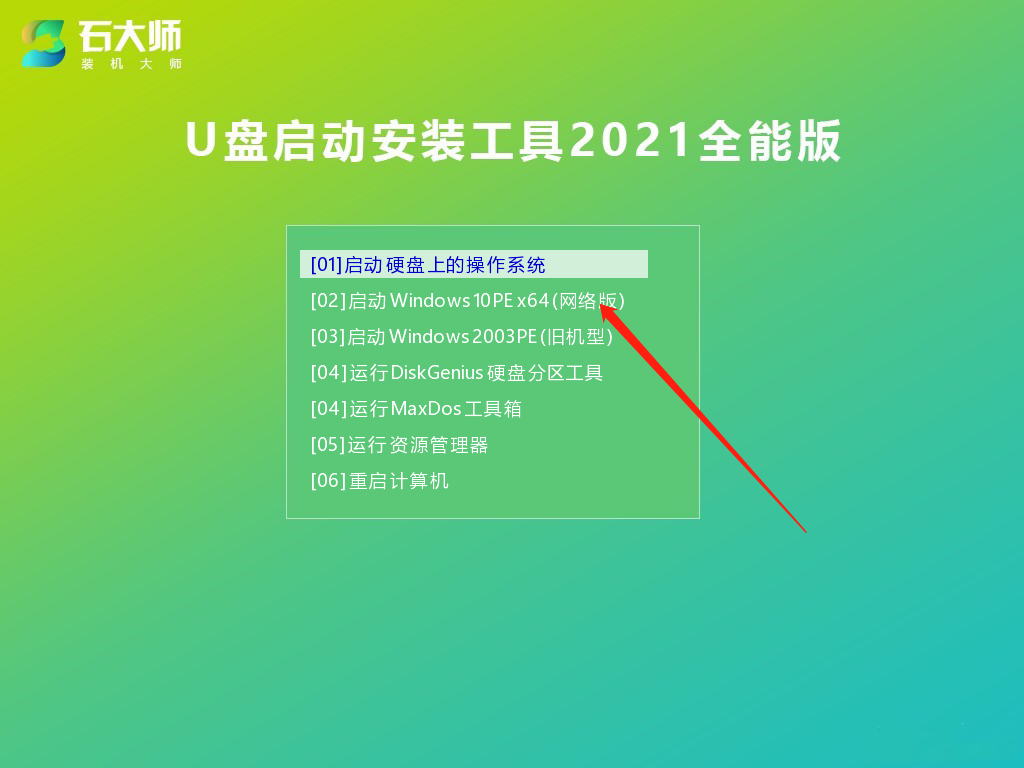 石大师
装机大师

U盘启动安装工具2021全能版

[01]启动硬盘上的操作系统
[02]启动Windows10PE x64(网络版)
[03]启动Windows2003PE(旧机型)
[04]运行DiskGenius硬盘分区工具
[04]运行MaxDos工具箱
[05]运行资源管理器
[06]重启计算机